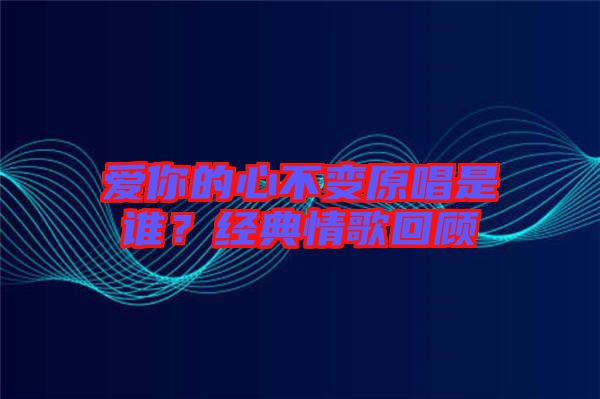 爱你的心不变原唱是谁？经典情歌回顾